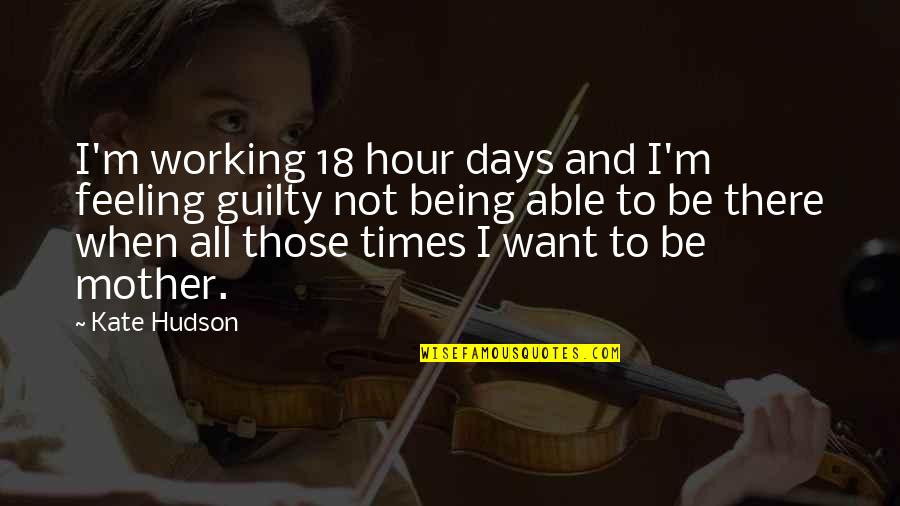 I'm working 18 hour days and I'm feeling guilty not being able to be there when all those times I want to be mother.

~ Kate Hudson

WISEFAMOUSQUOTES.COM